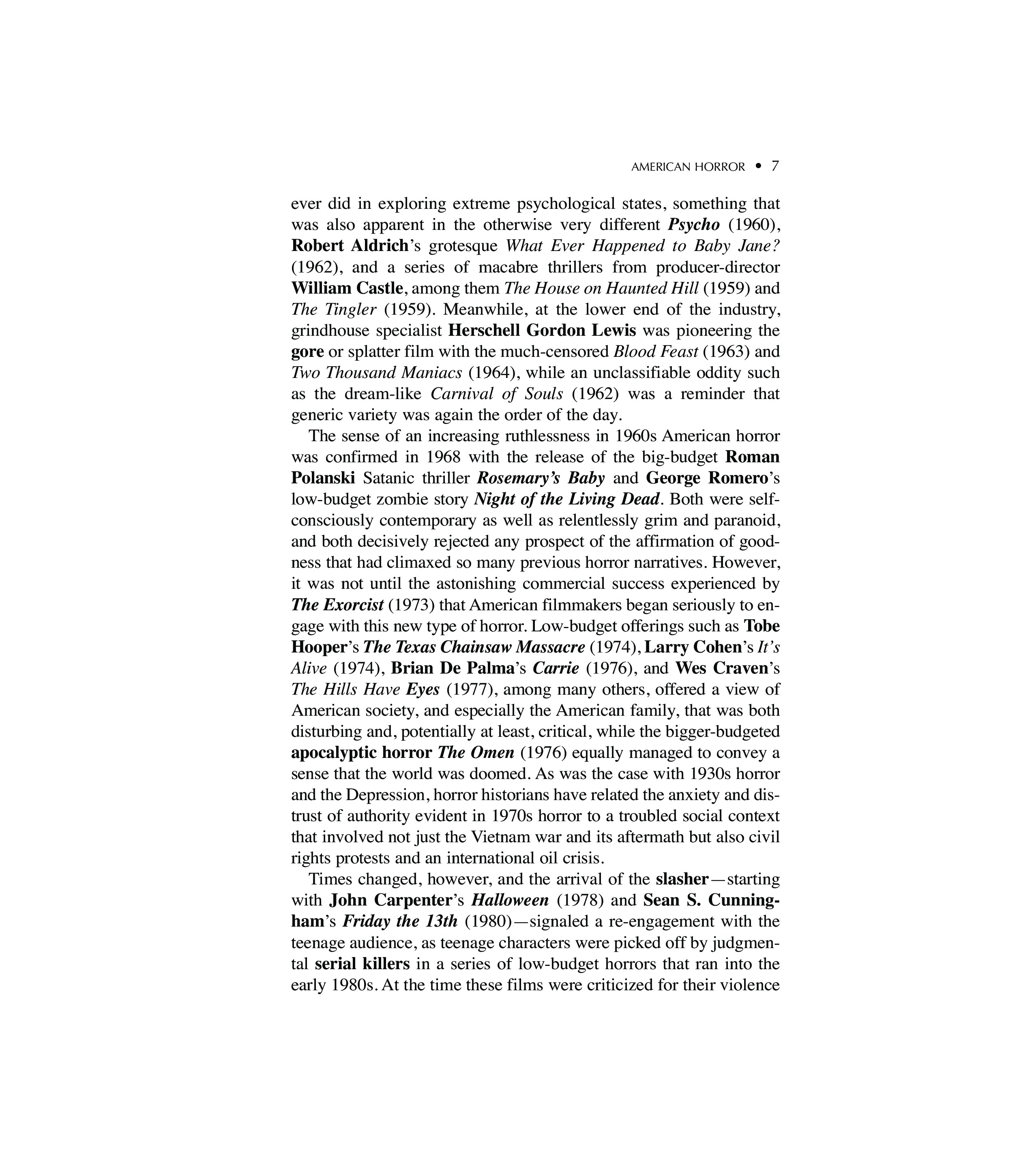 AMERICAN HORROR • 7

ever did in exploring extreme psychological states, something that was also apparent in the otherwise very different Psycho (1960), Robert Aldrich's grotesque What Ever Happened to Baby Jane? (1962), and a series of macabre thrillers from producer-director William Castle, among them The House on Haunted Hill (1959) and The Tingler (1959). Meanwhile, at the lower end of the industry, grindhouse specialist Herschell Gordon Lewis was pioneering the gore or splatter film with the much-censored Blood Feast (1963) and Two Thousand Maniacs (1964), while an unclassifiable oddity such as the dream-like Carnival of Souls (1962) was a reminder that generic variety was again the order of the day.

The sense of an increasing ruthlessness in 1960s American horror was confirmed in 1968 with the release of the big-budget Roman Polanski Satanic thriller Rosemary's Baby and George Romero's low-budget zombie story Night of the Living Dead. Both were self-consciously contemporary as well as relentlessly grim and paranoid, and both decisively rejected any prospect of the affirmation of goodness that had climaxed so many previous horror narratives. However, it was not until the astonishing commercial success experienced by The Exorcist (1973) that American filmmakers began seriously to engage with this new type of horror. Low-budget offerings such as Tobe Hooper's The Texas Chainsaw Massacre (1974), Larry Cohen's It's Alive (1974), Brian De Palma's Carrie (1976), and Wes Craven's The Hills Have Eyes (1977), among many others, offered a view of American society, and especially the American family, that was both disturbing and, potentially at least, critical, while the bigger-budgeted apocalyptic horror The Omen (1976) equally managed to convey a sense that the world was doomed. As was the case with 1930s horror and the Depression, horror historians have related the anxiety and distrust of authority evident in 1970s horror to a troubled social context that involved not just the Vietnam war and its aftermath but also civil rights protests and an international oil crisis.

Times changed, however, and the arrival of the slasher—starting with John Carpenter's Halloween (1978) and Sean S. Cunningham's Friday the 13th (1980)—signaled a re-engagement with the teenage audience, as teenage characters were picked off by judgmental serial killers in a series of low-budget horrors that ran into the early 1980s. At the time these films were criticized for their violence